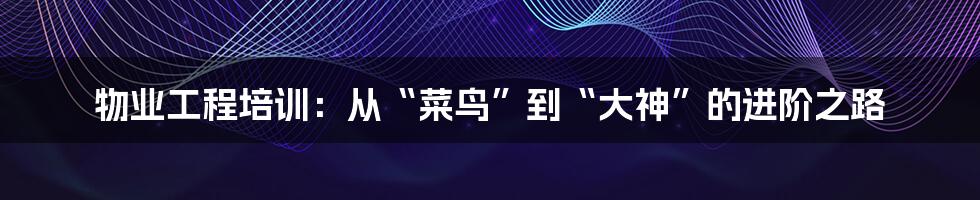 物业工程培训：从“菜鸟”到“大神”的进阶之路